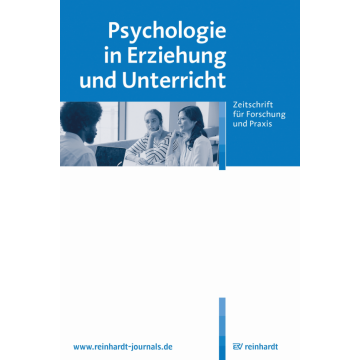 Psychologie in Erziehung und Unterricht

Zeitschrift für Forschung und Praxis

www.reinhardt-journals.de

ERV reinhardt